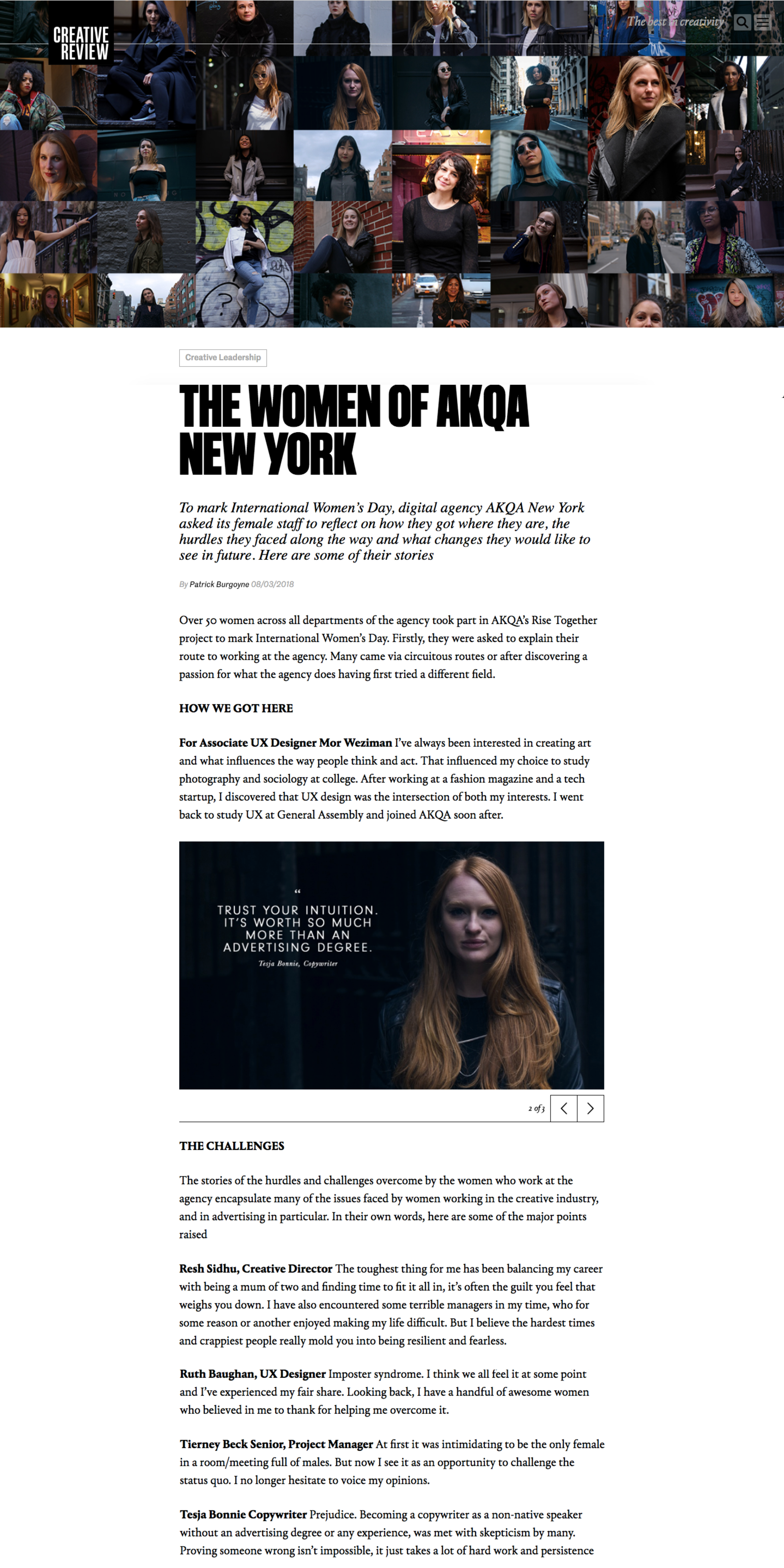 CREATIVE REVIEW

The best in creativity

Creative Leadership

THE WOMEN OF AKQA NEW YORK

To mark International Women's Day, digital agency AKQA New York asked its female staff to reflect on how they got where they are, the hurdles they faced along the way and what changes they would like to see in future. Here are some of their stories

By Patrick Burgoyne 08/03/2018

Over 50 women across all departments of the agency took part in AKQA's Rise Together project to mark International Women's Day. Firstly, they were asked to explain their route to working at the agency. Many came via circuitous routes or after discovering a passion for what the agency does having first tried a different field.

HOW WE GOT HERE

For Associate UX Designer Mor Weziman I've always been interested in creating art and what influences the way people think and act. That influenced my choice to study photography and sociology at college. After working at a fashion magazine and a tech startup, I discovered that UX design was the intersection of both my interests. I went back to study UX at General Assembly and joined AKQA soon after.

"

TRUST YOUR INTUITION. IT'S WORTH SO MUCH MORE THAN AN ADVERTISING DEGREE.

Tesja Bonnie, Copywriter

2 of 3

THE CHALLENGES

The stories of the hurdles and challenges overcome by the women who work at the agency encapsulate many of the issues faced by women working in the creative industry, and in advertising in particular. In their own words, here are some of the major points raised

Resh Sidhu, Creative Director The toughest thing for me has been balancing my career with being a mum of two and finding time to fit it all in, it's often the guilt you feel that weighs you down. I have also encountered some terrible managers in my time, who for some reason or another enjoyed making my life difficult. But I believe the hardest times and crappiest people really mold you into being resilient and fearless.

Ruth Baughan, UX Designer Imposter syndrome. I think we all feel it at some point and I've experienced my fair share. Looking back, I have a handful of awesome women who believed in me to thank for helping me overcome it.

Tierney Beck Senior, Project Manager At first it was intimidating to be the only female in a room/meeting full of males. But now I see it as an opportunity to challenge the status quo. I no longer hesitate to voice my opinions.

Tesja Bonnie Copywriter Prejudice. Becoming a copywriter as a non-native speaker without an advertising degree or any experience, was met with skepticism by many. Proving someone wrong isn't impossible, it just takes a lot of hard work and persistence